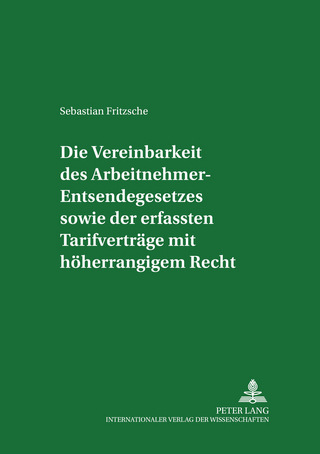 Sebastian Fritzsche

Die Vereinbarkeit des Arbeitnehmer-Entsendegesetzes sowie der erfassten Tarifverträge mit höherrangigem Recht

PETER LANG
INTERNATIONALER VERLAG DER WISSENSCHAFTEN